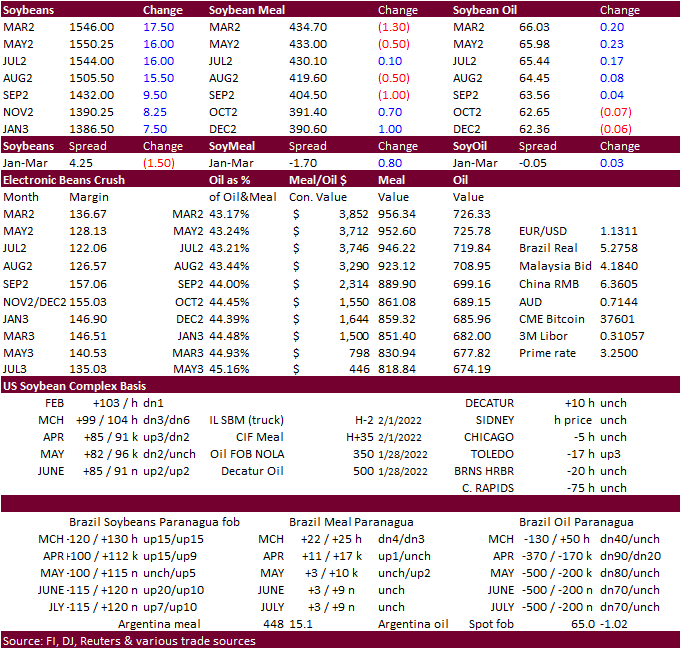 | Soybeans | | Change | Soybean Meal | | Change | Soybean Oil | | Change |
|---|---|---|---|---|---|---|---|---|
| MAR2 | 1546.00 | 17.50 | MAR2 | 434.70 | (1.30) | MAR2 | 66.03 | 0.20 |
| MAY2 | 1550.25 | 16.00 | MAY2 | 433.00 | (0.50) | MAY2 | 65.98 | 0.23 |
| JUL2 | 1544.00 | 16.00 | JUL2 | 430.10 | 0.10 | JUL2 | 65.44 | 0.17 |
| AUG2 | 1505.50 | 15.50 | AUG2 | 419.60 | (0.50) | AUG2 | 64.45 | 0.08 |
| SEP2 | 1432.00 | 9.50 | SEP2 | 404.50 | (1.00) | SEP2 | 63.56 | 0.04 |
| NOV2 | 1390.25 | 8.25 | OCT2 | 391.40 | 0.70 | OCT2 | 62.65 | (0.07) |
| JAN3 | 1386.50 | 7.50 | DEC2 | 390.60 | 1.00 | DEC2 | 62.36 | (0.06) |
| Soybeans | Spread | Change | SoyMeal | Spread | Change | SoyOil | Spread | Change |
| Jan-Mar | 4.25 | (1.50) | Jan-Mar | -1.70 | 0.80 | Jan-Mar | -0.05 | 0.03 |

| Electronic Beans Crush | | | Oil as % | Meal/Oil $ | Meal | Oil | | |
|---|---|---|---|---|---|---|---|---|
| Month | Margin | | of Oil&Meal | Con. Value | Value | Value | | |
| MAR2 | 136.67 | MAR2 | 43.17% | $ 3,852 | 956.34 | 726.33 | | |
| MAY2 | 128.13 | MAY2 | 43.24% | $ 3,712 | 952.60 | 725.78 | EUR/USD | 1.1311 |
| JUL2 | 122.06 | JUL2 | 43.21% | $ 3,746 | 946.22 | 719.84 | Brazil Real | 5.2758 |
| AUG2 | 126.57 | AUG2 | 43.44% | $ 3,290 | 923.12 | 708.95 | Malaysia Bid | 4.1840 |
| SEP2 | 157.06 | SEP2 | 44.00% | $ 2,314 | 889.90 | 699.16 | China RMB | 6.3605 |
| NOV2/DEC2 | 155.03 | OCT2 | 44.45% | $ 1,550 | 861.08 | 689.15 | AUD | 0.7144 |
| JAN3 | 146.90 | DEC2 | 44.39% | $ 1,644 | 859.32 | 685.96 | CME Bitcoin | 37601 |
| MAR3 | 146.51 | JAN3 | 44.48% | $ 1,500 | 851.40 | 682.00 | 3M Libor | 0.31057 |
| MAY3 | 140.53 | MAR3 | 44.93% | $ 798 | 830.94 | 677.82 | Prime rate | 3.2500 |
| JUL3 | 135.03 | MAY3 | 45.16% | $ 446 | 818.84 | 674.19 | | |

US Soybean Complex Basis

| | | | | | | | | |
|---|---|---|---|---|---|---|---|---|
| FEB | +103 / h | dn1 | | | | DECATUR | +10 h | unch |
| MCH | +99 / 104 h | dn3/dn6 | IL SBM (truck) | H-2 | 2/1/2022 | SIDNEY | h price | unch |
| APR | +85 / 91 k | up3/dn2 | CIF Meal | H+35 | 2/1/2022 | CHICAGO | -5 h | unch |
| MAY | +82 / 96 k | dn2/unch | Oil FOB NOLA | 350 | 1/28/2022 | TOLEDO | -17 h | up3 |
| JUNE | +85 / 91 n | up2/up2 | Decatur Oil | 500 | 1/28/2022 | BRNS HRBR | -20 h | unch |
| | | | | | | C. RAPIDS | -75 h | unch |

| Brazil Soybeans Paranagua fob | | | Brazil Meal Paranagua | | | Brazil Oil Paranagua | | |
|---|---|---|---|---|---|---|---|---|
| MCH | -120 / +130 h | up15/up15 | MCH | +22 / +25 h | dn4/dn3 | MCH | -130 / +50 h | dn40/unch |
| APR | +100 / +112 k | up15/up9 | APR | +11 / +17 k | up1/unch | APR | -370 / -170 k | dn90/dn20 |
| MAY | -100 / +115 n | unch/up5 | MAY | +3 / +10 k | unch/up2 | MAY | -500 / -200 k | dn80/unch |
| JUNE | -115 / +120 n | up20/up10 | JUNE | +3 / +9 n | unch | JUNE | -500 / -200 n | dn70/unch |
| JLY | -115 / +120 n | up7/up10 | JULY | +3 / +9 n | unch | JULY | -500 / -200 n | dn70/unch |
| | Argentina meal | | 448 | 15.1 | Argentina oil | Spot fob | 65.0 | -1.02 |

Source: FI, DJ, Reuters & various trade sources